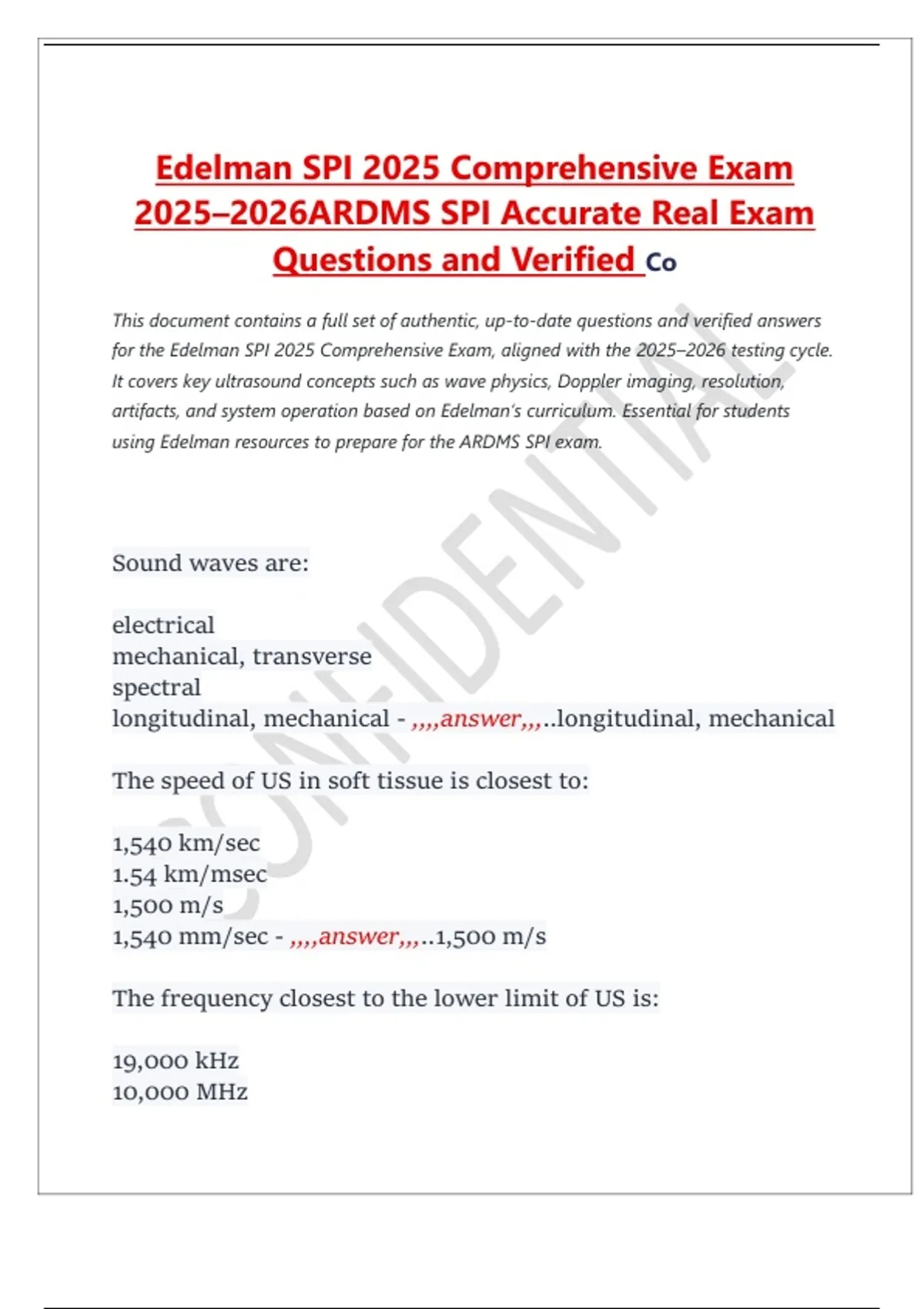 Edelman SPI 2025 Comprehensive Exam 2025–2026ARDMS SPI Accurate Real Exam Questions and Verified Co

This document contains a full set of authentic, up-to-date questions and verified answers for the Edelman SPI 2025 Comprehensive Exam, aligned with the 2025–2026 testing cycle. It covers key ultrasound concepts such as wave physics, Doppler imaging, resolution, artifacts, and system operation based on Edelman's curriculum. Essential for students using Edelman resources to prepare for the ARDMS SPI exam.

Sound waves are:

electrical
mechanical, transverse
spectral
longitudinal, mechanical - ,,,,answer,,,..longitudinal, mechanical

The speed of US in soft tissue is closest to:

1,540 km/sec
1.54 km/msec
1,500 m/s
1,540 mm/sec - ,,,,answer,,,..1,500 m/s

The frequency closest to the lower limit of US is:

19,000 kHz
10,000 MHz

CONFIDENTIAL